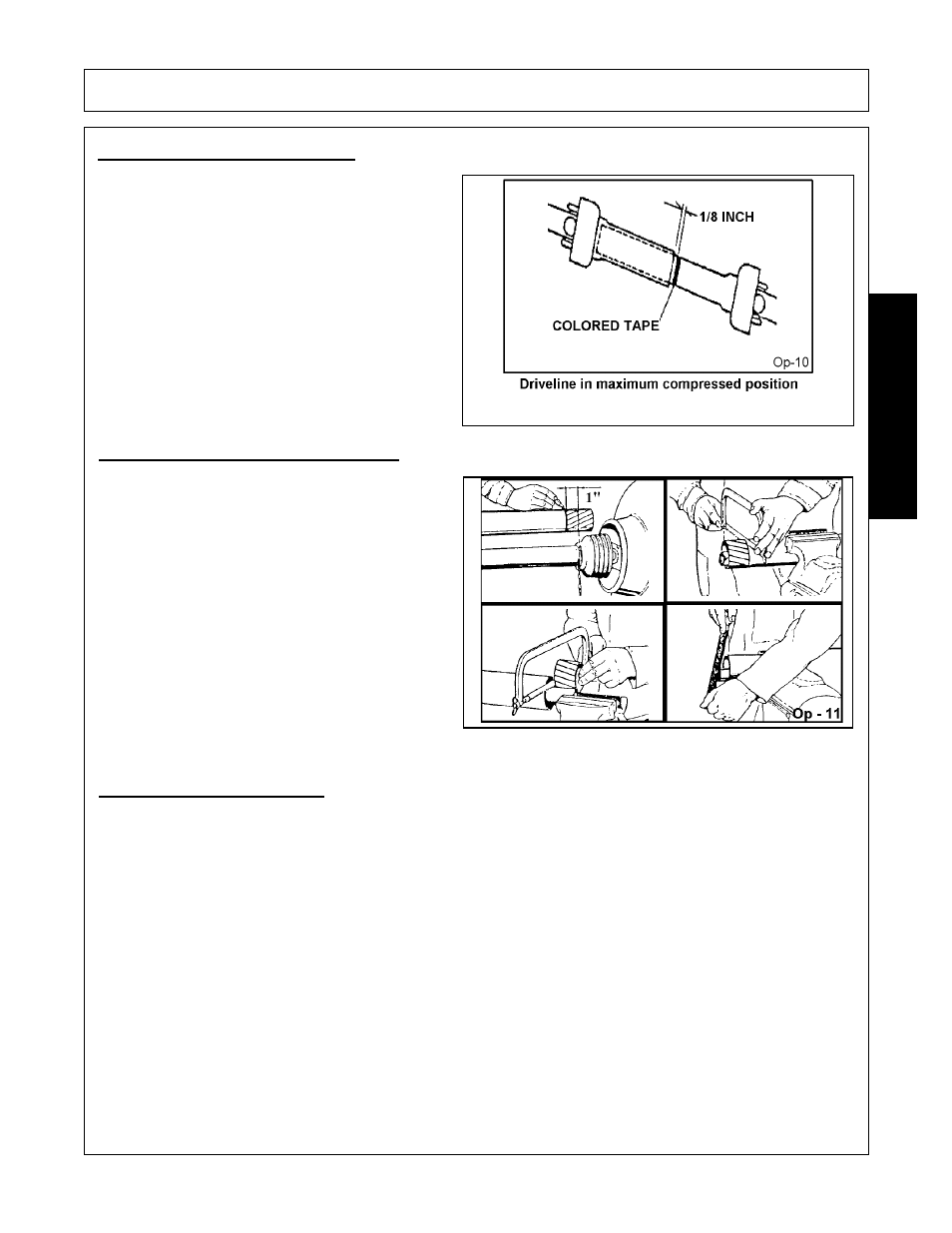 1/8 INCH

COLORED TAPE

Op-10

Driveline in maximum compressed position

1"

Op - 11